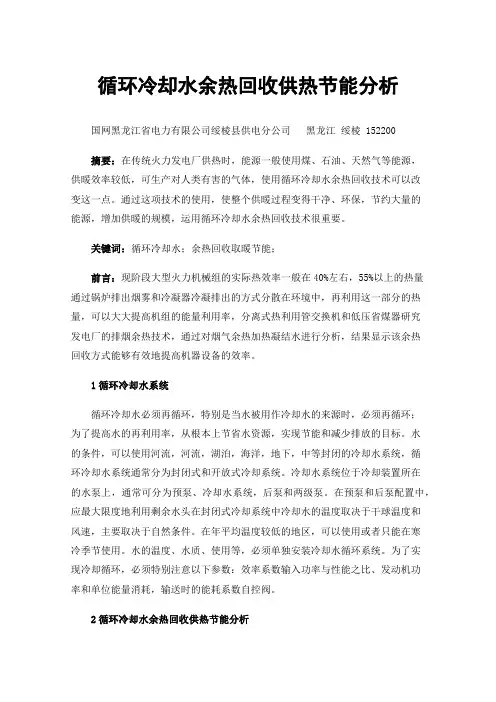 循环冷却水余热回收供热节能分析

国网黑龙江省电力有限公司绥棱县供电分公司　　黑龙江 绥棱 152200

摘要：在传统火力发电厂供热时，能源一般使用煤、石油、天然气等能源，供暖效率较低，可生产对人类有害的气体，使用循环冷却水余热回收技术可以改变这一点。通过这项技术的使用，使整个供暖过程变得干净、环保，节约大量的能源，增加供暖的规模，运用循环冷却水余热回收技术很重要。

关键词：循环冷却水；余热回收取暖节能；

前言：现阶段大型火力机械组的实际热效率一般在40%左右，55%以上的热量通过锅炉排出烟雾和冷凝器冷凝排出的方式分散在环境中，再利用这一部分的热量，可以大大提高机组的能量利用率，分离式热利用管交换机和低压省煤器研究发电厂的排烟余热技术，通过对烟气余热加热凝结水进行分析，结果显示该余热回收方式能够有效地提高机器设备的效率。

1 循环冷却水系统

循环冷却水必须再循环，特别是当水被用作冷却水的来源时，必须再循环；为了提高水的再利用率，从根本上节省水资源，实现节能和减少排放的目标。水的条件，可以使用河流，河流，湖泊，海洋，地下，中等封闭的冷却水系统，循环冷却水系统通常分为封闭式和开放式冷却系统。冷却水系统位于冷却装置所在的水泵上，通常可分为预泵、冷却水系统，后泵和两级泵。在预泵和后泵配置中，应最大限度地利用剩余水头在封闭式冷却系统中冷却水的温度取决于干球温度和风速，主要取决于自然条件。在年平均温度较低的地区，可以使用或者只能在寒冷季节使用。水的温度、水质、使用等，必须单独安装冷却水循环系统。为了实现冷却循环，必须特别注意以下参数：效率系数输入功率与性能之比、发动机功率和单位能量消耗，输送时的能耗系数自控阀。

2 循环冷却水余热回收供热节能分析